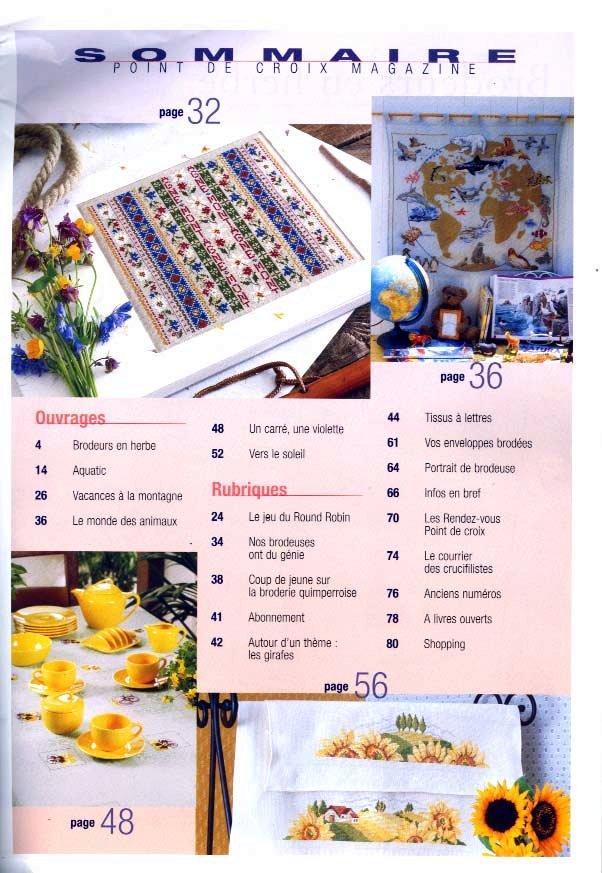 SOMMAIRE
POINT DE CROIX MAGAZINE

page 32

page 36

Ouvrages

4 Brodeurs en herbe

14 Aquatic

26 Vacances à la montagne

36 Le monde des animaux

48 Un carré, une violette

52 Vers le soleil

Rubriques

24 Le jeu du Round Robin

34 Nos brodeuses ont du génie

38 Coup de jeune sur la broderie quimperroise

41 Abonnement

42 Autour d'un thème : les girafes

44 Tissus à lettres

61 Vos enveloppes brodées

64 Portrait de brodeuse

66 Infos en bref

70 Les Rendez-vous Point de croix

74 Le courrier des crucifilistes

76 Anciens numéros

78 A livres ouverts

80 Shopping

page 56

page 48